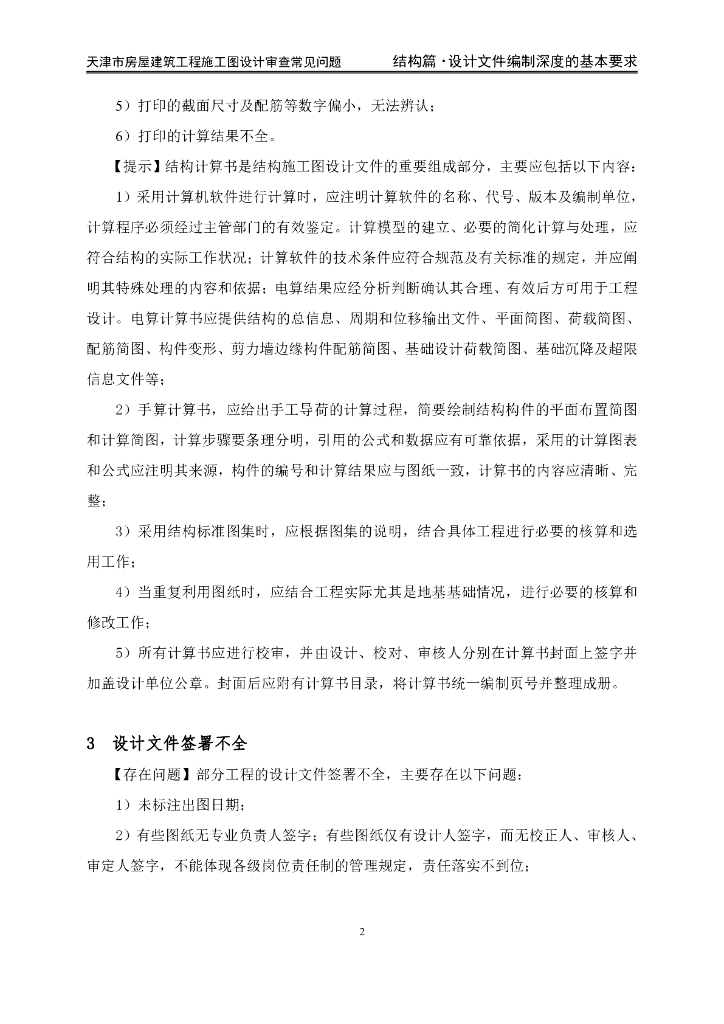 天津市房屋建筑工程施工图设计审查常见问题　　结构篇·设计文件编制深度的基本要求

5）打印的截面尺寸及配筋等数字偏小，无法辨认；

6）打印的计算结果不全。

【提示】结构计算书是结构施工图设计文件的重要组成部分，主要应包括以下内容：

1）采用计算机软件进行计算时，应注明计算软件的名称、代号、版本及编制单位，计算程序必须经过主管部门的有效鉴定。计算模型的建立、必要的简化计算与处理，应符合结构的实际工作状况；计算软件的技术条件应符合规范及有关标准的规定，并应阐明其特殊处理的内容和依据；电算结果应经分析判断确认其合理、有效后方可用于工程设计。电算计算书应提供结构的总信息、周期和位移输出文件、平面简图、荷载简图、配筋简图、构件变形、剪力墙边缘构件配筋简图、基础设计荷载简图、基础沉降及超限信息文件等；

2）手算计算书，应给出手工导荷的计算过程，简要绘制结构构件的平面布置简图和计算简图，计算步骤要条理分明，引用的公式和数据应有可靠依据，采用的计算图表和公式应注明其来源，构件的编号和计算结果应与图纸一致，计算书的内容应清晰、完整；

3）采用结构标准图集时，应根据图集的说明，结合具体工程进行必要的核算和选用工作；

4）当重复利用图纸时，应结合工程实际尤其是地基基础情况，进行必要的核算和修改工作；

5）所有计算书应进行校审，并由设计、校对、审核人分别在计算书封面上签字并加盖设计单位公章。封面后应附有计算书目录，将计算书统一编制页号并整理成册。

3　设计文件签署不全

【存在问题】部分工程的设计文件签署不全，主要存在以下问题：

1）未标注出图日期；

2）有些图纸无专业负责人签字；有些图纸仅有设计人签字，而无校正人、审核人、审定人签字，不能体现各级岗位责任制的管理规定，责任落实不到位；

2